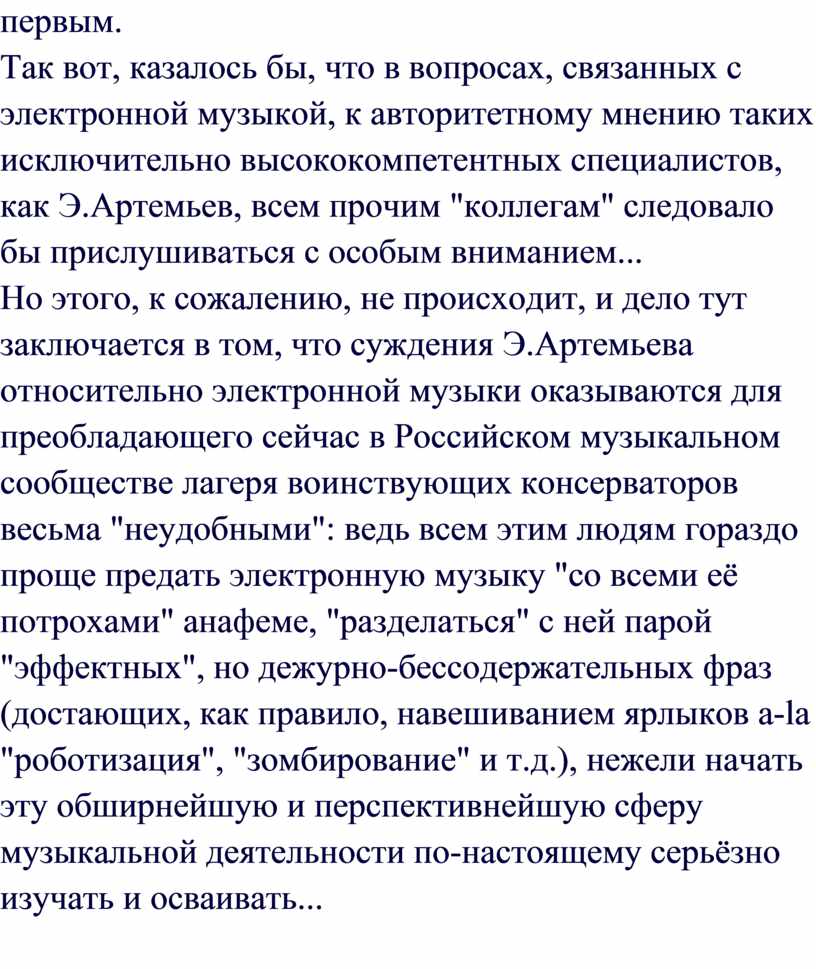 первым.
Так вот, казалось бы, что в вопросах, связанных с электронной музыкой, к авторитетному мнению таких исключительно высококомпетентных специалистов, как Э.Артемьев, всем прочим "коллегам" следовало бы прислушиваться с особым вниманием...
Но этого, к сожалению, не происходит, и дело тут заключается в том, что суждения Э.Артемьева относительно электронной музыки оказываются для преобладающего сейчас в Российском музыкальном сообществе лагеря воинствующих консерваторов весьма "неудобными": ведь всем этим людям гораздо проще предать электронную музыку "со всеми её потрохами" анафеме, "разделаться" с ней парой "эффектных", но дежурно-бессодержательных фраз (достающих, как правило, навешиванием ярлыков a-la "роботизация", "зомбирование" и т.д.), нежели начать эту обширнейшую и перспективнейшую сферу музыкальной деятельности по-настоящему серьёзно изучать и осваивать...